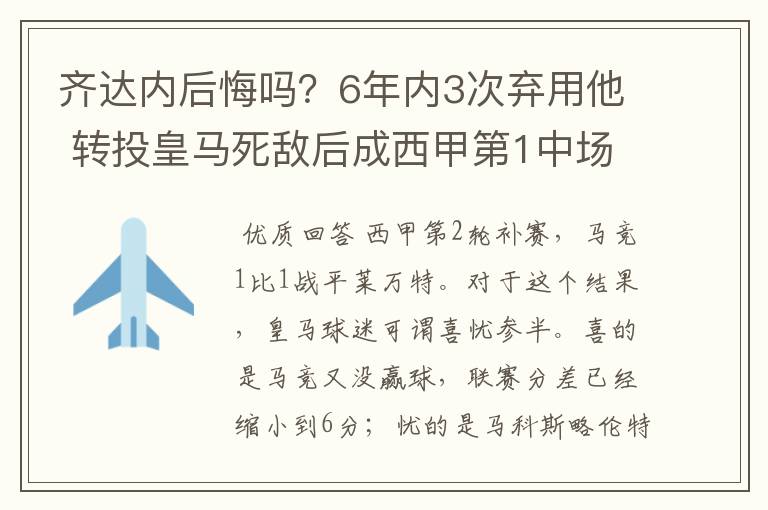 齐达内后悔吗？6年内3次弃用他 转投皇马死敌后成西甲第1中场

优质回答 西甲第2轮补赛，马竞1比1战平莱万特。对于这个结果，皇马球迷可谓喜忧参半。喜的是马竞又没赢球，联赛分差已经缩小到6分；忧的是马科斯略伦特